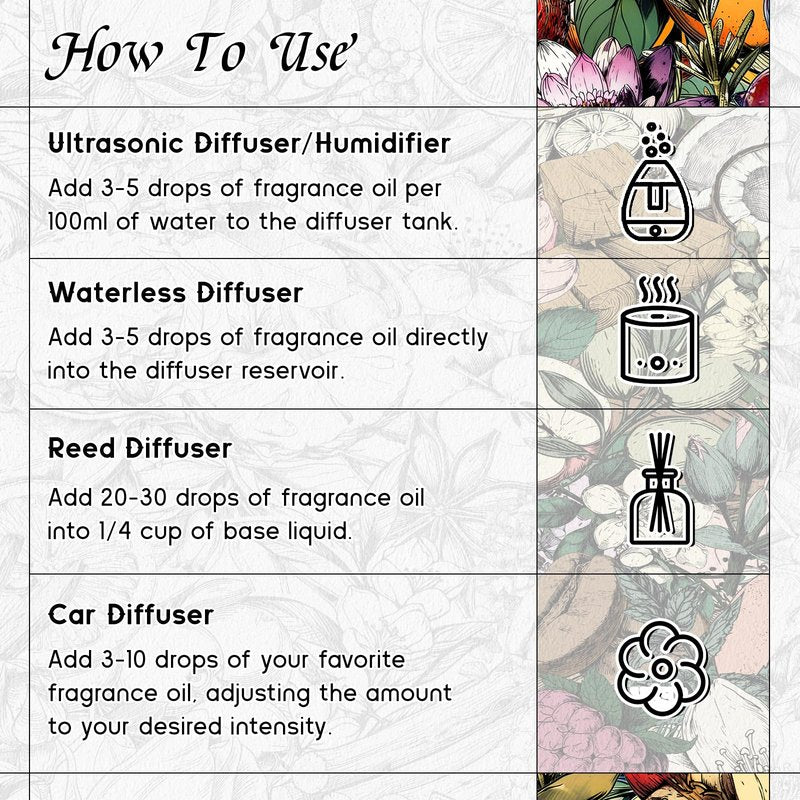 How To Use

Ultrasonic Diffuser/Humidifier
Add 3-5 drops of fragrance oil per 100ml of water to the diffuser tank.

Waterless Diffuser
Add 3-5 drops of fragrance oil directly into the diffuser reservoir.

Reed Diffuser
Add 20-30 drops of fragrance oil into 1/4 cup of base liquid.

Car Diffuser
Add 3-10 drops of your favorite fragrance oil, adjusting the amount to your desired intensity.